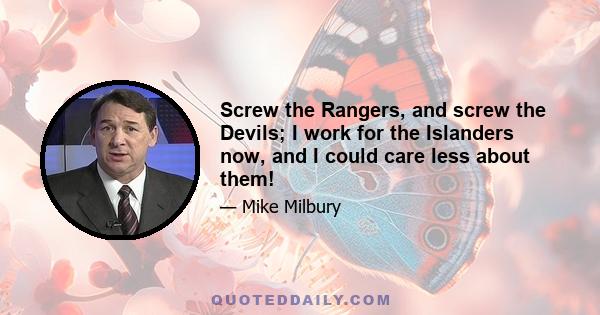 Screw the Rangers, and screw the Devils; I work for the Islanders now, and I could care less about them!

— Mike Milbury

QUOTEDDAILY.COM